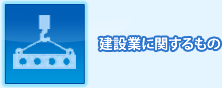 建設業に関するもの